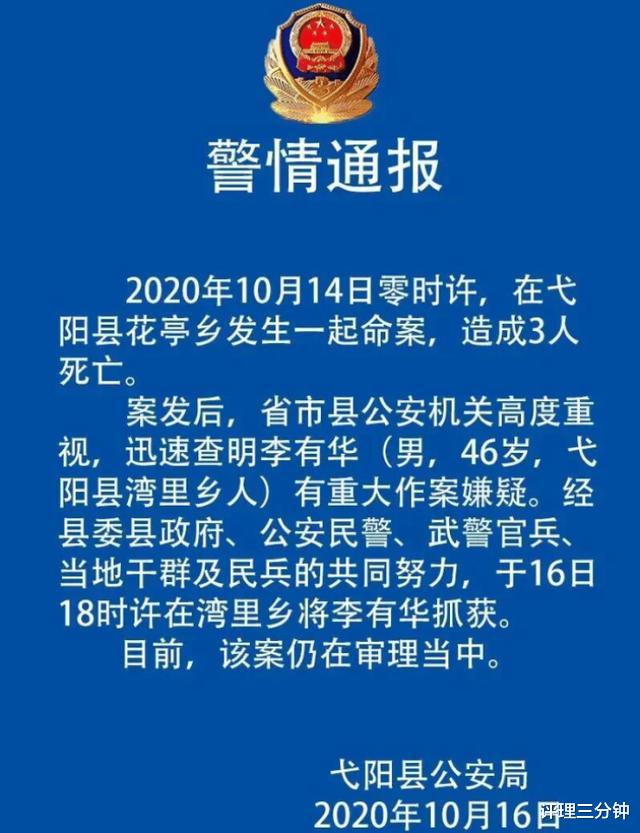 警情通报

2020年10月14日零时许，在弋阳县花亭乡发生一起命案，造成3人死亡。

案发后，省市县公安机关高度重视，迅速查明李有华（男，46岁，弋阳县湾里乡人）有重大作案嫌疑。经县委县政府、公安民警、武警官兵、当地干群及民兵的共同努力，于16日18时许在湾里乡将李有华抓获。

目前，该案仍在审理当中。

弋阳县公安局
2020年10月16日

评理三分钟